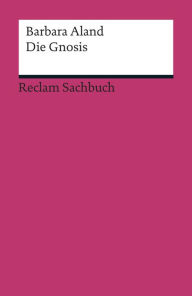 Barbara Aland
Die Gnosis

Reclam Sachbuch